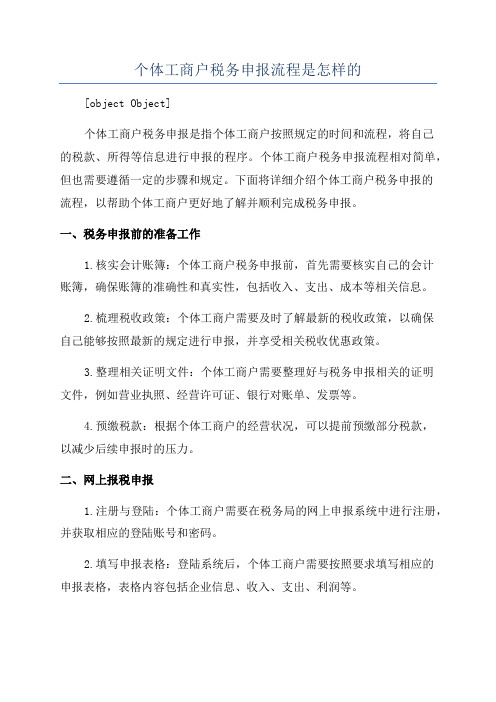 个体工商户税务申报流程是怎样的

[object Object]

个体工商户税务申报是指个体工商户按照规定的时间和流程，将自己的税款、所得等信息进行申报的程序。个体工商户税务申报流程相对简单，但也需要遵循一定的步骤和规定。下面将详细介绍个体工商户税务申报的流程，以帮助个体工商户更好地了解并顺利完成税务申报。

一、税务申报前的准备工作

1.核实会计账簿：个体工商户税务申报前，首先需要核实自己的会计账簿，确保账簿的准确性和真实性，包括收入、支出、成本等相关信息。

2.梳理税收政策：个体工商户需要及时了解最新的税收政策，以确保自己能够按照最新的规定进行申报，并享受相关税收优惠政策。

3.整理相关证明文件：个体工商户需要整理好与税务申报相关的证明文件，例如营业执照、经营许可证、银行对账单、发票等。

4.预缴税款：根据个体工商户的经营状况，可以提前预缴部分税款，以减少后续申报时的压力。

二、网上报税申报

1.注册与登陆：个体工商户需要在税务局的网上申报系统中进行注册，并获取相应的登陆账号和密码。

2.填写申报表格：登陆系统后，个体工商户需要按照要求填写相应的申报表格，表格内容包括企业信息、收入、支出、利润等。